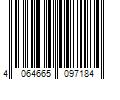 4 064665 097184